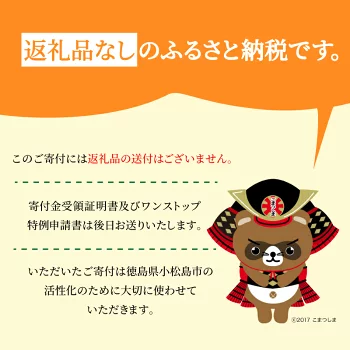 返礼品なしのふるさと納税です。

このご寄付には返礼品の送付はございません。

寄付金受領証明書及びワンストップ特例申請書は後日お送りいたします。

いただいたご寄付は徳島県小松島市の活性化のために大切に使わせていただきます。

こまつしま

©2017 こまつしま